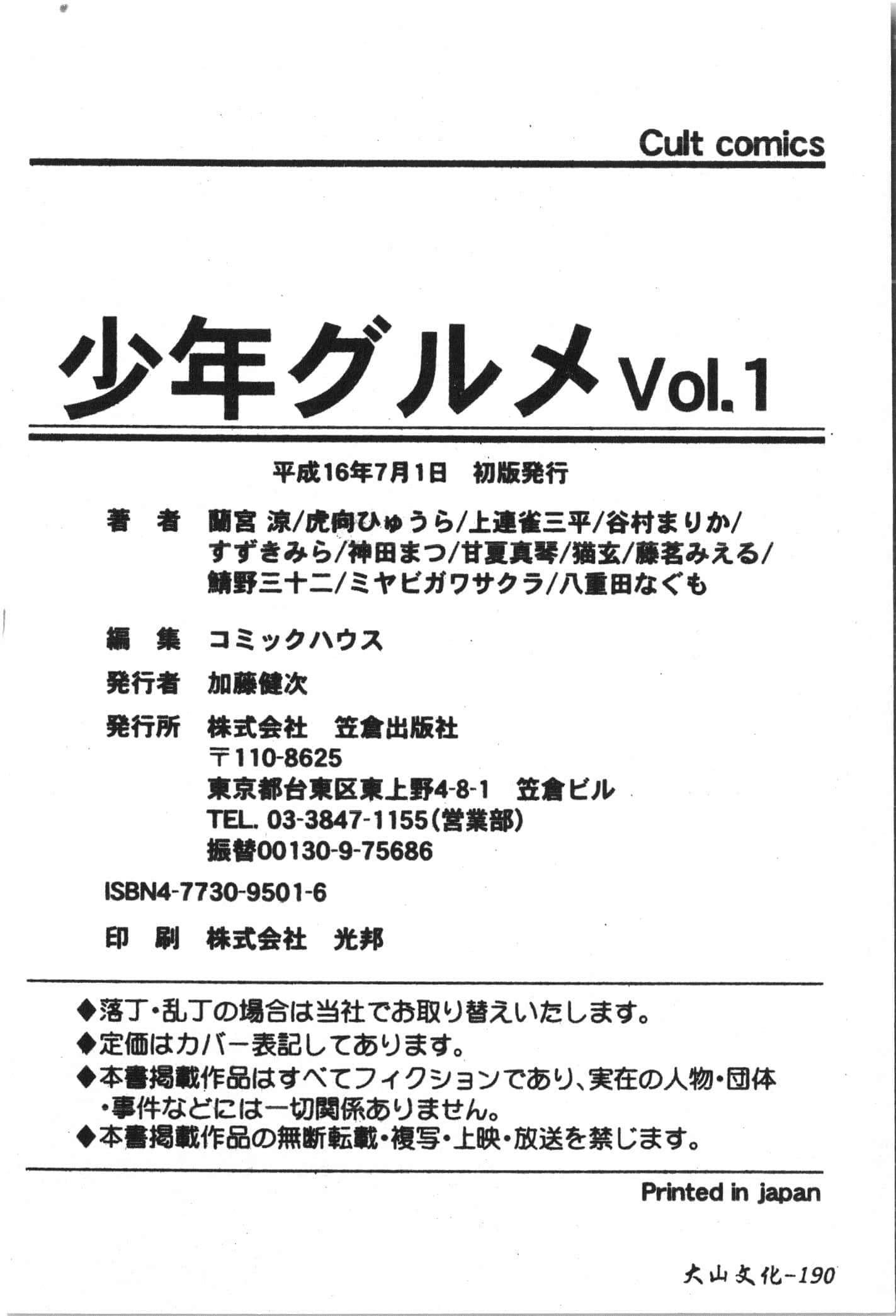 Cult comics

少年グルメ Vol.1

平成16年7月1日　初版発行

著　者　蘭宮 涼/虎向ひゅうら/上連雀三平/谷村まりか/すずきみら/神田まつ/甘夏真琴/猫玄/藤茗みえる/鯖野三十二/ミヤビガワサクラ/八重田なぐも

編　集　コミックハウス

発行者　加藤健次

発行所　株式会社　笠倉出版社
〒110-8625
東京都台東区東上野4-8-1　笠倉ビル
TEL. 03-3847-1155(営業部)
振替00130-9-75686

ISBN4-7730-9501-6

印　刷　株式会社　光邦

◆落丁・乱丁の場合は当社でお取り替えいたします。
◆定価はカバー表記してあります。
◆本書掲載作品はすべてフィクションであり、実在の人物・団体・事件などには一切関係ありません。
◆本書掲載作品の無断転載・複写・上映・放送を禁じます。

Printed in japan

大山文化-190